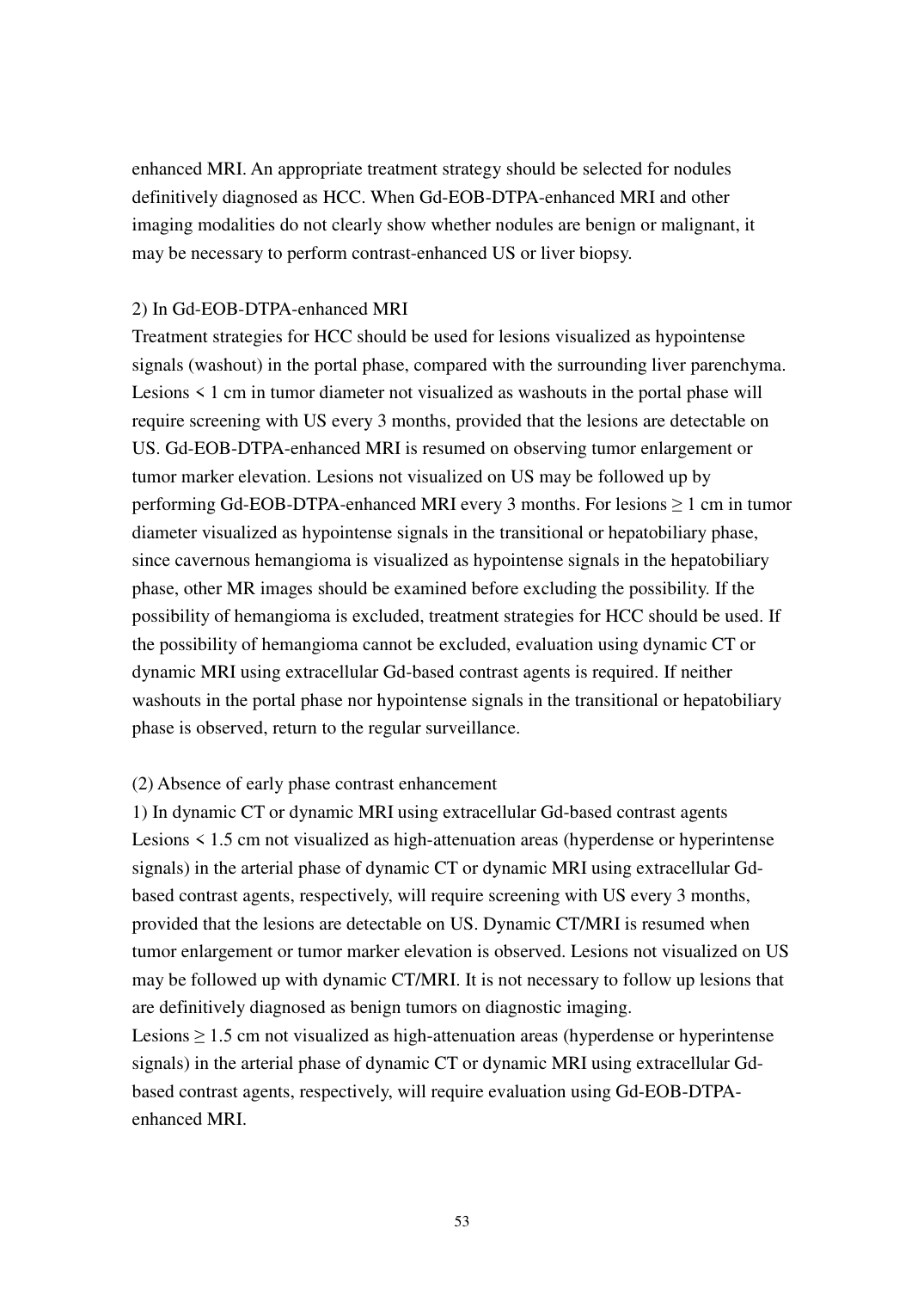 enhanced MRI. An appropriate treatment strategy should be selected for nodules definitively diagnosed as HCC. When Gd-EOB-DTPA-enhanced MRI and other imaging modalities do not clearly show whether nodules are benign or malignant, it may be necessary to perform contrast-enhanced US or liver biopsy.

2) In Gd-EOB-DTPA-enhanced MRI
Treatment strategies for HCC should be used for lesions visualized as hypointense signals (washout) in the portal phase, compared with the surrounding liver parenchyma. Lesions < 1 cm in tumor diameter not visualized as washouts in the portal phase will require screening with US every 3 months, provided that the lesions are detectable on US. Gd-EOB-DTPA-enhanced MRI is resumed on observing tumor enlargement or tumor marker elevation. Lesions not visualized on US may be followed up by performing Gd-EOB-DTPA-enhanced MRI every 3 months. For lesions ≥ 1 cm in tumor diameter visualized as hypointense signals in the transitional or hepatobiliary phase, since cavernous hemangioma is visualized as hypointense signals in the hepatobiliary phase, other MR images should be examined before excluding the possibility. If the possibility of hemangioma is excluded, treatment strategies for HCC should be used. If the possibility of hemangioma cannot be excluded, evaluation using dynamic CT or dynamic MRI using extracellular Gd-based contrast agents is required. If neither washouts in the portal phase nor hypointense signals in the transitional or hepatobiliary phase is observed, return to the regular surveillance.

(2) Absence of early phase contrast enhancement
1) In dynamic CT or dynamic MRI using extracellular Gd-based contrast agents
Lesions < 1.5 cm not visualized as high-attenuation areas (hyperdense or hyperintense signals) in the arterial phase of dynamic CT or dynamic MRI using extracellular Gd-based contrast agents, respectively, will require screening with US every 3 months, provided that the lesions are detectable on US. Dynamic CT/MRI is resumed when tumor enlargement or tumor marker elevation is observed. Lesions not visualized on US may be followed up with dynamic CT/MRI. It is not necessary to follow up lesions that are definitively diagnosed as benign tumors on diagnostic imaging.
Lesions ≥ 1.5 cm not visualized as high-attenuation areas (hyperdense or hyperintense signals) in the arterial phase of dynamic CT or dynamic MRI using extracellular Gd-based contrast agents, respectively, will require evaluation using Gd-EOB-DTPA-enhanced MRI.

53